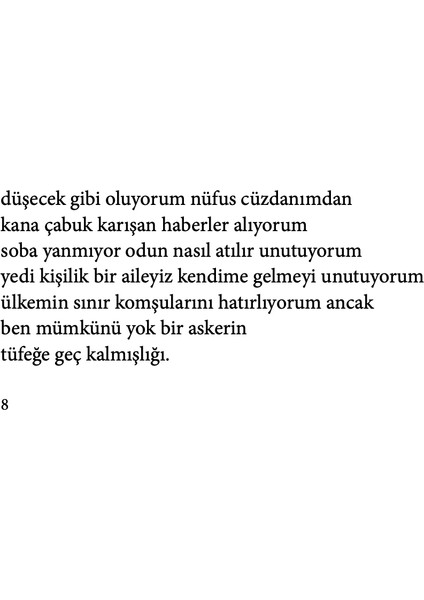 düşecek gibi oluyorum nüfus cüzdanımdan
kana çabuk karışan haberler alıyorum
soba yanmıyor odun nasıl atılır unutuyorum
yedi kişilik bir aileyiz kendime gelmeyi unutuyorum
ülkemin sınır komşularını hatırlıyorum ancak
ben mümkünü yok bir askerin
tüfeğe geç kalmışlığı.

8